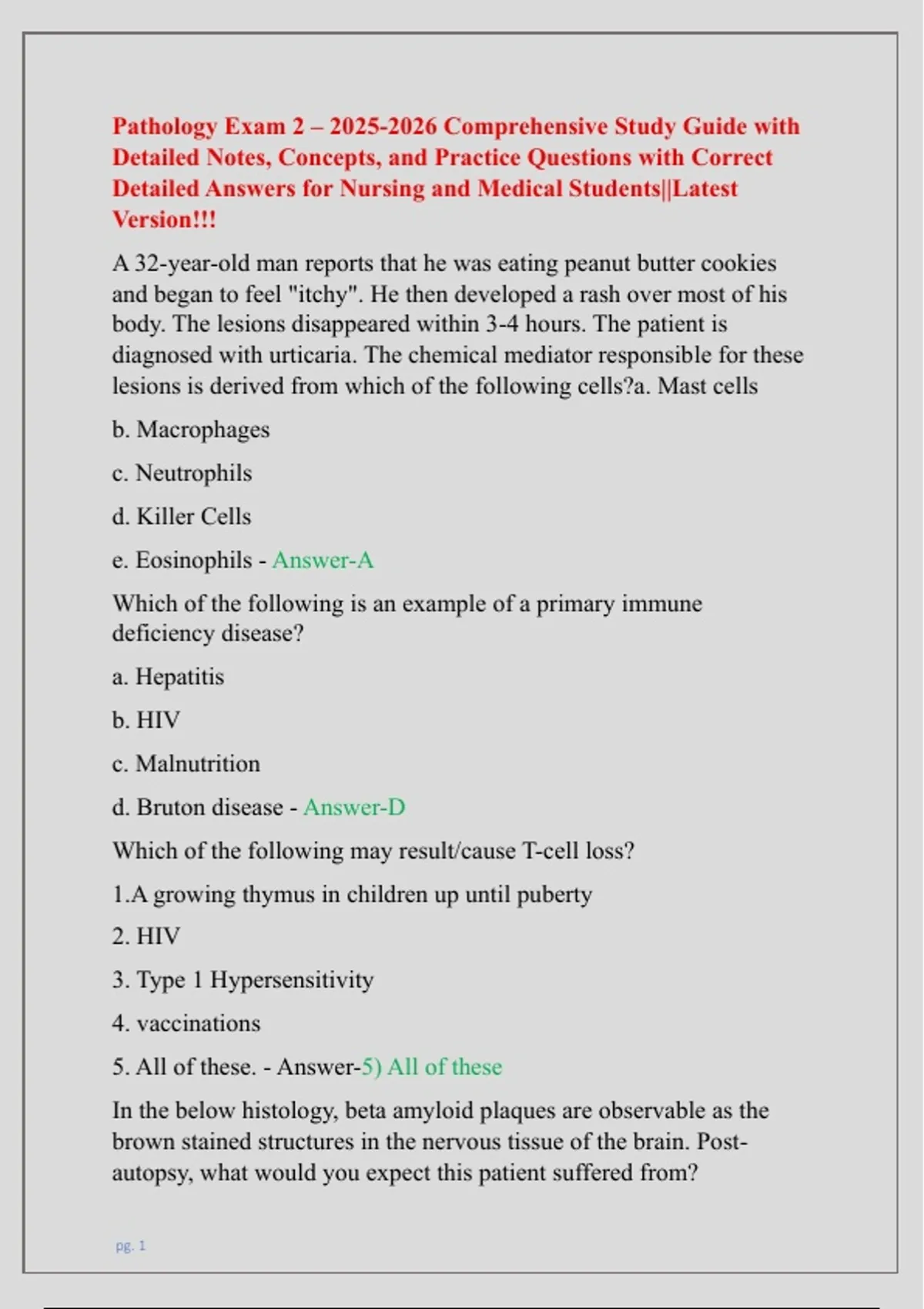 Pathology Exam 2 – 2025-2026 Comprehensive Study Guide with Detailed Notes, Concepts, and Practice Questions with Correct Detailed Answers for Nursing and Medical Students||Latest Version!!!

A 32-year-old man reports that he was eating peanut butter cookies and began to feel "itchy". He then developed a rash over most of his body. The lesions disappeared within 3-4 hours. The patient is diagnosed with urticaria. The chemical mediator responsible for these lesions is derived from which of the following cells?a. Mast cells

b. Macrophages

c. Neutrophils

d. Killer Cells

e. Eosinophils - Answer-A

Which of the following is an example of a primary immune deficiency disease?

a. Hepatitis

b. HIV

c. Malnutrition

d. Bruton disease - Answer-D

Which of the following may result/cause T-cell loss?

1.A growing thymus in children up until puberty

2. HIV

3. Type 1 Hypersensitivity

4. vaccinations

5. All of these. - Answer-5) All of these

In the below histology, beta amyloid plaques are observable as the brown stained structures in the nervous tissue of the brain. Post-autopsy, what would you expect this patient suffered from?

pg. 1